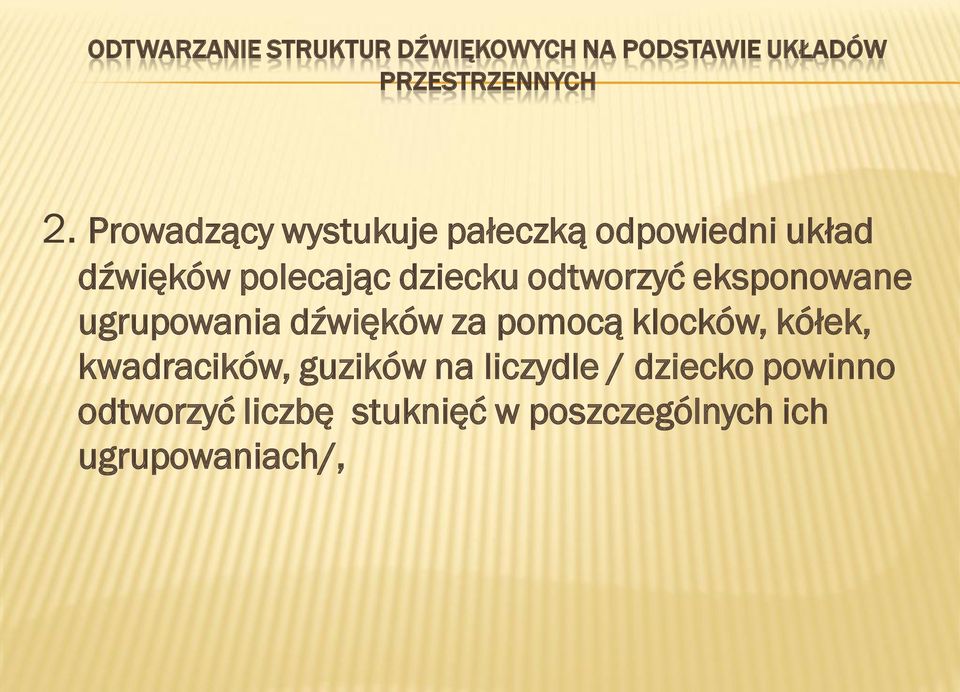 ODTWARZANIE STRUKTUR DŹWIĘKOWYCH NA PODSTAWIE UKŁADÓW PRZESTRZENNYCH

2. Prowadzący wystukuje pałeczką odpowiedni układ dźwięków polecając dziecku odtworzyć eksponowane ugrupowania dźwięków za pomocą klocków, kółek, kwadracików, guzików na liczydle / dziecko powinno odtworzyć liczbę  stuknięć w poszczególnych ich ugrupowaniach/,